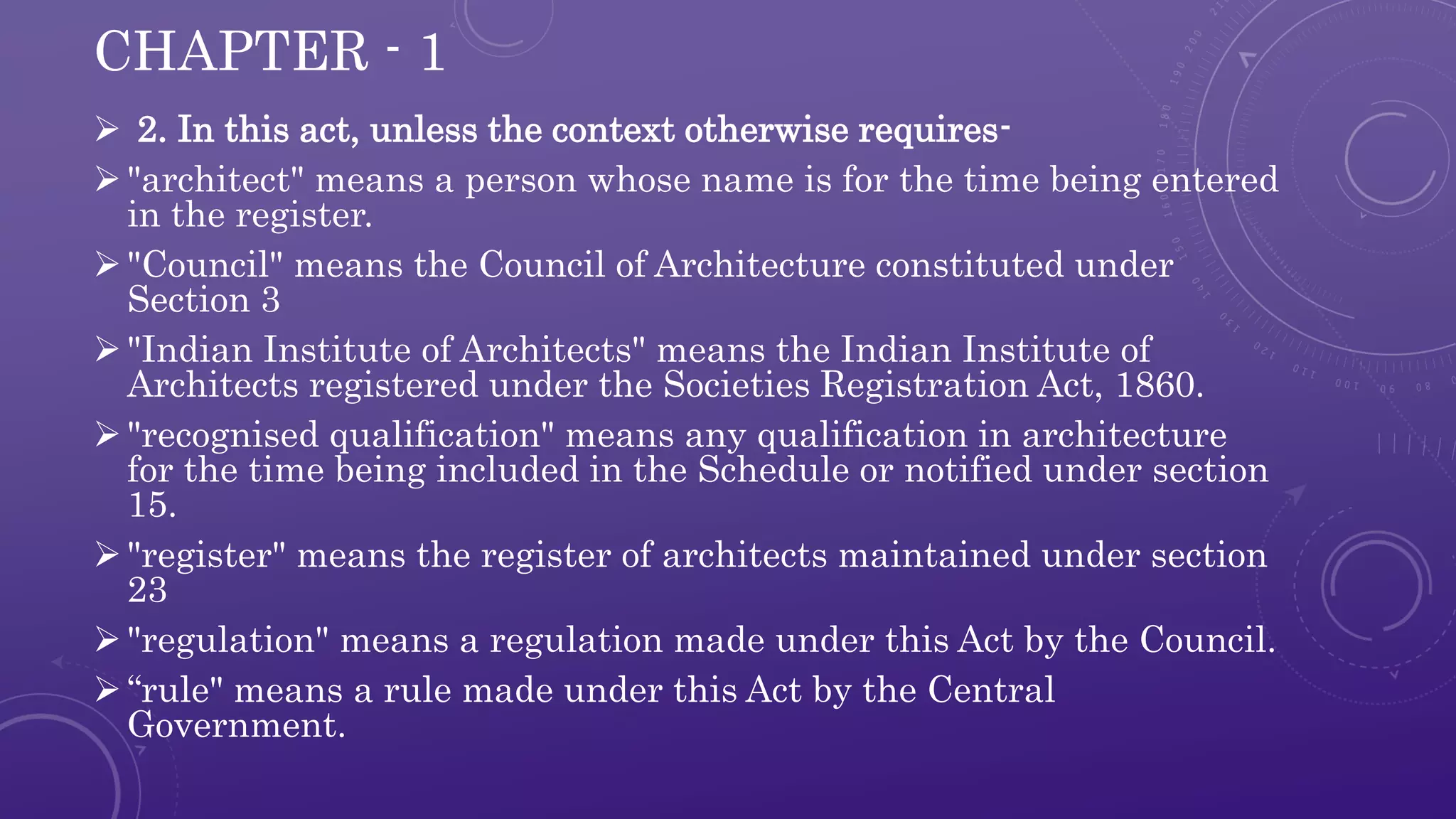 CHAPTER - 1

➢ 2. In this act, unless the context otherwise requires-

➢ "architect" means a person whose name is for the time being entered in the register.

➢ "Council" means the Council of Architecture constituted under Section 3

➢ "Indian Institute of Architects" means the Indian Institute of Architects registered under the Societies Registration Act, 1860.

➢ "recognised qualification" means any qualification in architecture for the time being included in the Schedule or notified under section 15.

➢ "register" means the register of architects maintained under section 23

➢ "regulation" means a regulation made under this Act by the Council.

➢ “rule" means a rule made under this Act by the Central Government.